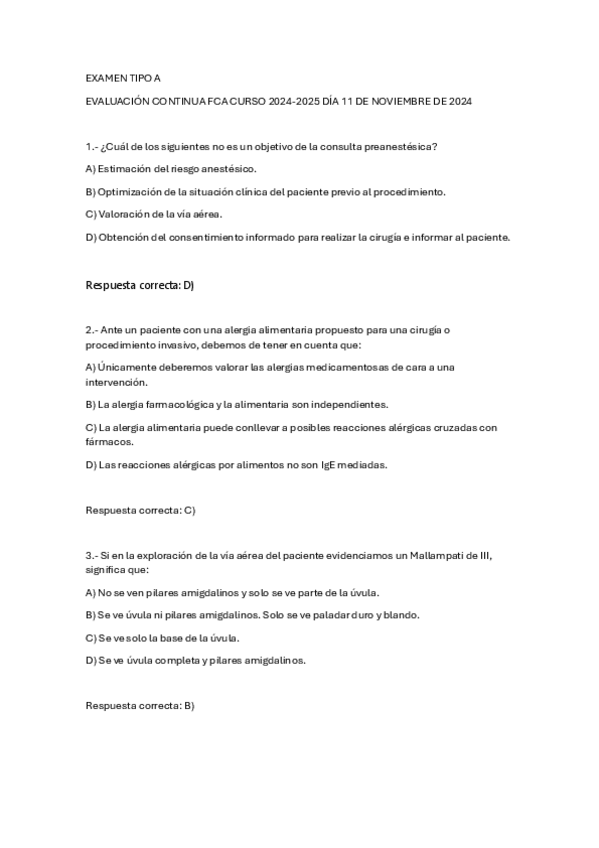 EXAMEN TIPO A

EVALUACIÓN CONTINUA FCA CURSO 2024-2025 DÍA 11 DE NOVIEMBRE DE 2024

1.- ¿Cuál de los siguientes no es un objetivo de la consulta preanestésica?

A) Estimación del riesgo anestésico.

B) Optimización de la situación clínica del paciente previo al procedimiento.

C) Valoración de la vía aérea.

D) Obtención del consentimiento informado para realizar la cirugía e informar al paciente.

Respuesta correcta: D)

2.- Ante un paciente con una alergia alimentaria propuesto para una cirugía o procedimiento invasivo, debemos de tener en cuenta que:

A) Únicamente deberemos valorar las alergias medicamentosas de cara a una intervención.

B) La alergia farmacológica y la alimentaria son independientes.

C) La alergia alimentaria puede conllevar a posibles reacciones alérgicas cruzadas con fármacos.

D) Las reacciones alérgicas por alimentos no son IgE mediadas.

Respuesta correcta: C)

3.- Si en la exploración de la vía aérea del paciente evidenciamos un Mallampati de III, significa que:

A) No se ven pilares amigdalinos y solo se ve parte de la úvula.

B) Se ve úvula ni pilares amigdalinos. Solo se ve paladar duro y blando.

C) Se ve solo la base de la úvula.

D) Se ve úvula completa y pilares amigdalinos.

Respuesta correcta: B)